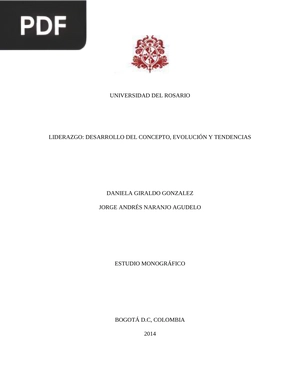 PDF

UNIVERSIDAD DEL ROSARIO

LIDERAZGO: DESARROLLO DEL CONCEPTO, EVOLUCIÓN Y TENDENCIAS

DANIELA GIRALDO GONZALEZ

JORGE ANDRÉS NARANJO AGUDELO

ESTUDIO MONOGRÁFICO

BOGOTÁ D.C, COLOMBIA

2014